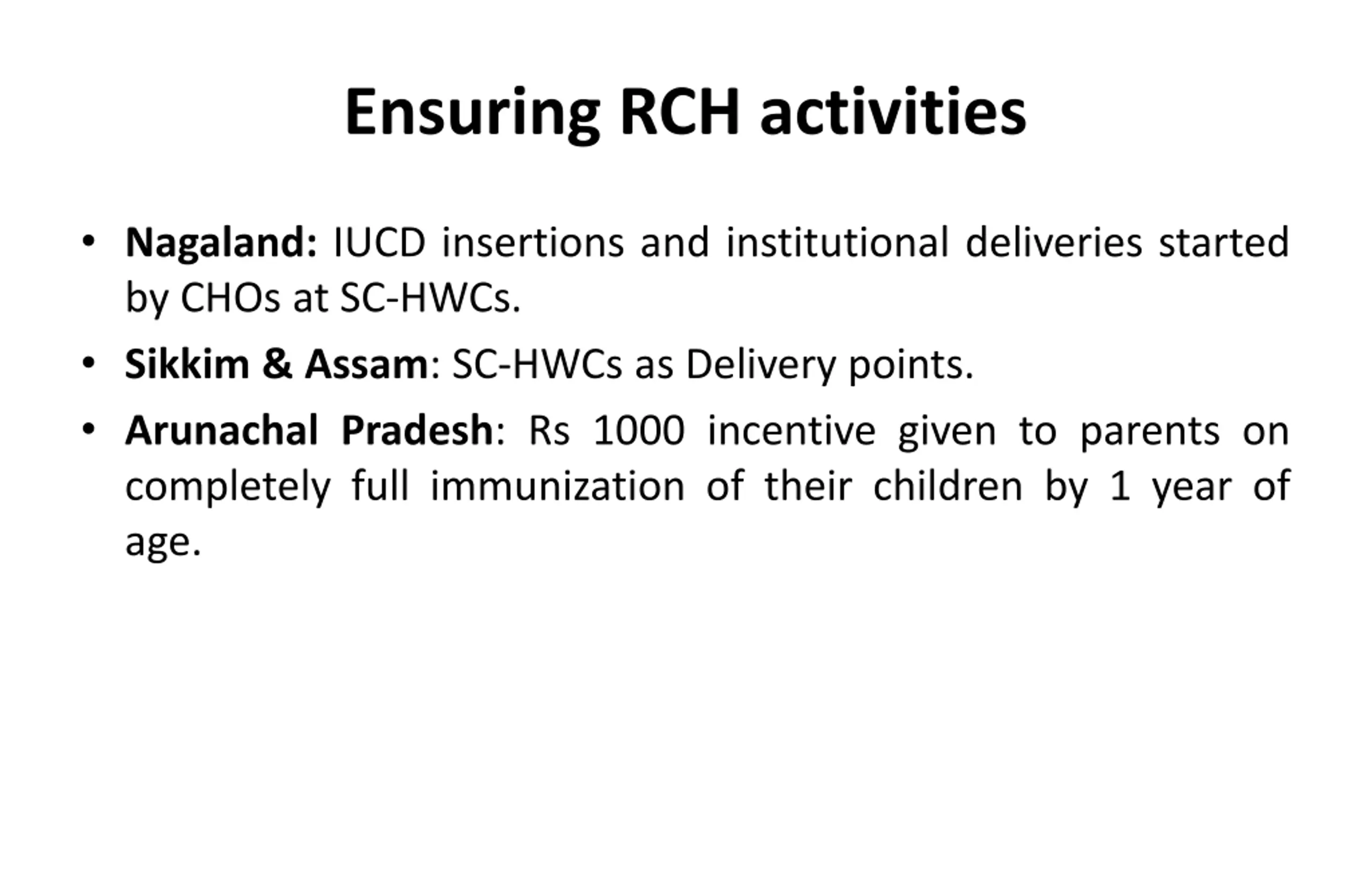 Ensuring RCH activities

• Nagaland: IUCD insertions and institutional deliveries started by CHOs at SC-HWCs.

• Sikkim & Assam: SC-HWCs as Delivery points.

• Arunachal Pradesh: Rs 1000 incentive given to parents on completely full immunization of their children by 1 year of age.